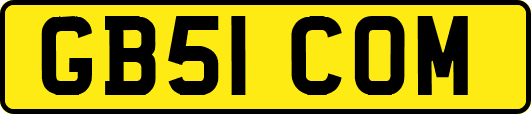 GB51 COM